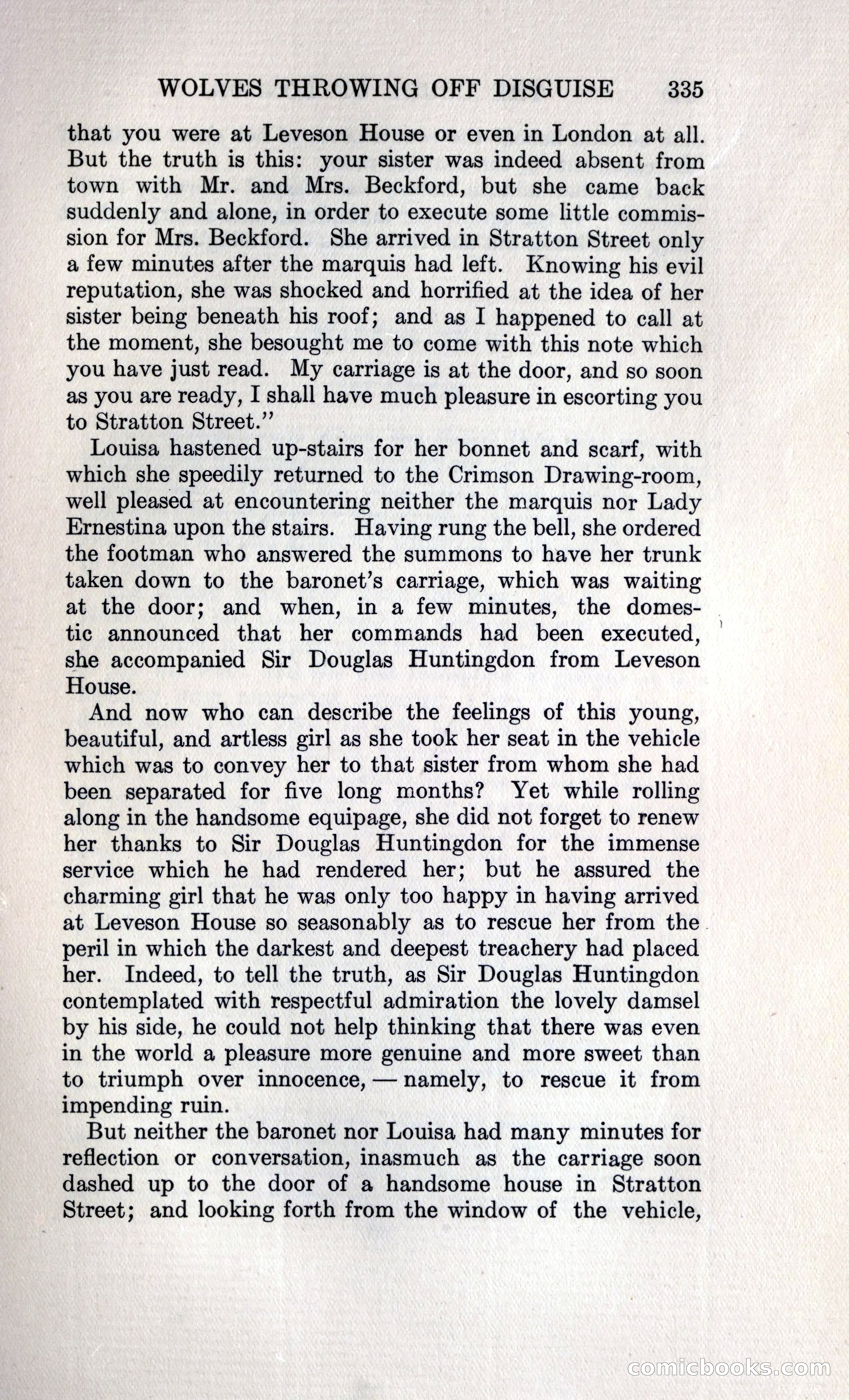 WOLVES THROWING OFF DISGUISE 335

that you were at Leveson House or even in London at all. But the truth is this: your sister was indeed absent from town with Mr. and Mrs. Beckford, but she came back suddenly and alone, in order to execute some little commission for Mrs. Beckford. She arrived in Stratton Street only a few minutes after the marquis had left. Knowing his evil reputation, she was shocked and horrified at the idea of her sister being beneath his roof; and as I happened to call at the moment, she besought me to come with this note which you have just read. My carriage is at the door, and so soon as you are ready, I shall have much pleasure in escorting you to Stratton Street."

Louisa hastened up-stairs for her bonnet and scarf, with which she speedily returned to the Crimson Drawing-room, well pleased at encountering neither the marquis nor Lady Ernestina upon the stairs. Having rung the bell, she ordered the footman who answered the summons to have her trunk taken down to the baronet's carriage, which was waiting at the door; and when, in a few minutes, the domestic announced that her commands had been executed, she accompanied Sir Douglas Huntingdon from Leveson House.

And now who can describe the feelings of this young, beautiful, and artless girl as she took her seat in the vehicle which was to convey her to that sister from whom she had been separated for five long months? Yet while rolling along in the handsome equipage, she did not forget to renew her thanks to Sir Douglas Huntingdon for the immense service which he had rendered her; but he assured the charming girl that he was only too happy in having arrived at Leveson House so seasonably as to rescue her from the peril in which the darkest and deepest treachery had placed her. Indeed, to tell the truth, as Sir Douglas Huntingdon contemplated with respectful admiration the lovely damsel by his side, he could not help thinking that there was even in the world a pleasure more genuine and more sweet than to triumph over innocence, — namely, to rescue it from impending ruin.

But neither the baronet nor Louisa had many minutes for reflection or conversation, inasmuch as the carriage soon dashed up to the door of a handsome house in Stratton Street; and looking forth from the window of the vehicle,

comicbooks.com